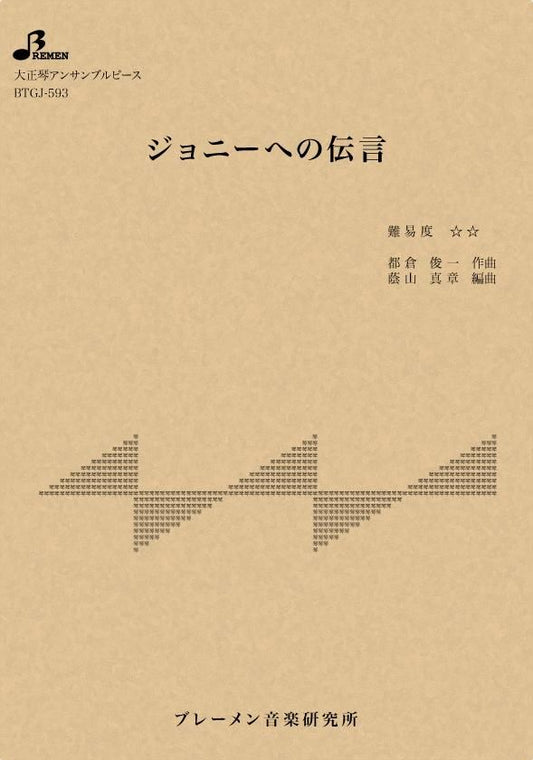 BREMEN
大正琴アンサンブルピース
BTGJ-593

ジョニーへの伝言

難易度 ☆☆

都倉 俊一 作曲
藤山 真章 編曲

ブレーメン音楽研究所